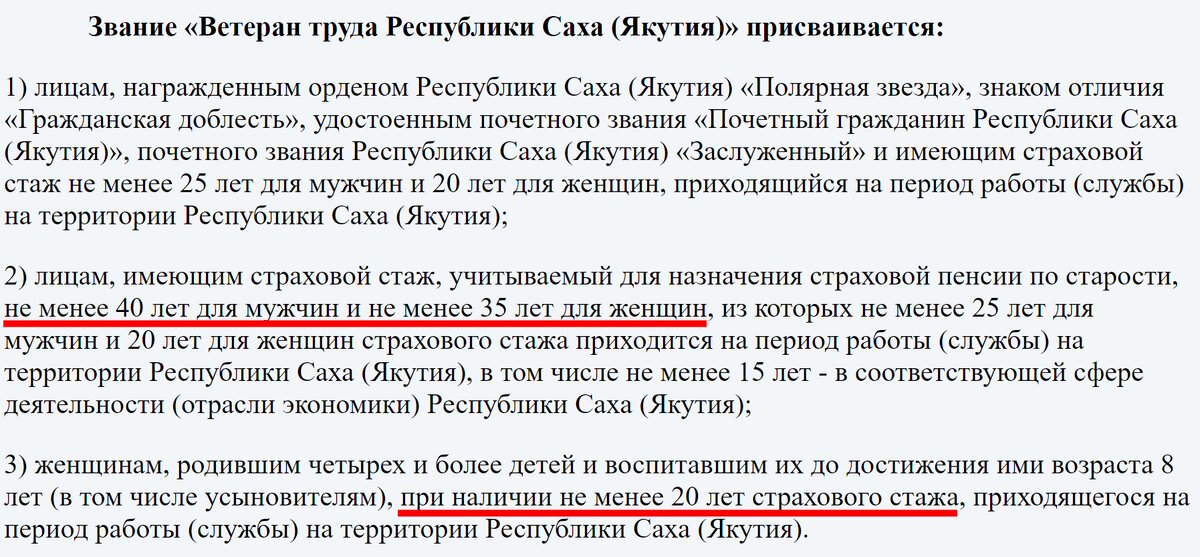 Звание «Ветеран труда Республики Саха (Якутия)» присваивается:

1) лицам, награжденным орденом Республики Саха (Якутия) «Полярная звезда», знаком отличия «Гражданская доблесть», удостоенным почетного звания «Почетный гражданин Республики Саха (Якутия)», почетного звания Республики Саха (Якутия) «Заслуженный» и имеющим страховой стаж не менее 25 лет для мужчин и 20 лет для женщин, приходящийся на период работы (службы) на территории Республики Саха (Якутия);

2) лицам, имеющим страховой стаж, учитываемый для назначения страховой пенсии по старости, не менее 40 лет для мужчин и не менее 35 лет для женщин, из которых не менее 25 лет для мужчин и 20 лет для женщин страхового стажа приходится на период работы (службы) на территории Республики Саха (Якутия), в том числе не менее 15 лет - в соответствующей сфере деятельности (отрасли экономики) Республики Саха (Якутия);

3) женщинам, родившим четырех и более детей и воспитавшим их до достижения ими возраста 8 лет (в том числе усыновителям), при наличии не менее 20 лет страхового стажа, приходящегося на период работы (службы) на территории Республики Саха (Якутия).